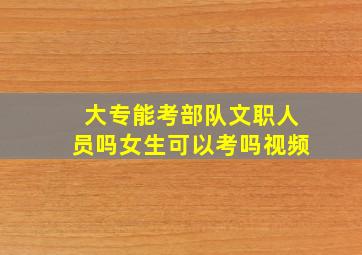 大专能考部队文职人员吗女生可以考吗视频